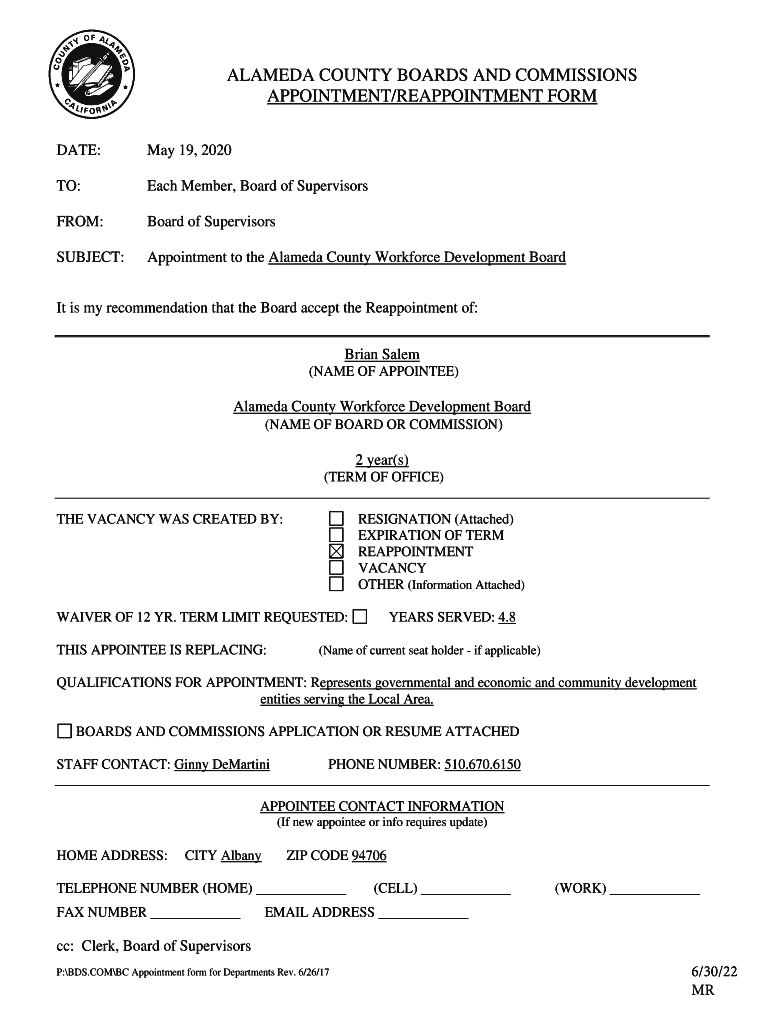 COUNTY OF ALAMEDA CALIFORNIA

ALAMEDA COUNTY BOARDS AND COMMISSIONS
APPOINTMENT/REAPPOINTMENT FORM

DATE: May 19, 2020

TO: Each Member, Board of Supervisors

FROM: Board of Supervisors

SUBJECT: Appointment to the Alameda County Workforce Development Board

It is my recommendation that the Board accept the Reappointment of:

Brian Salem
(NAME OF APPOINTEE)

Alameda County Workforce Development Board
(NAME OF BOARD OR COMMISSION)

2 year(s)
(TERM OF OFFICE)

THE VACANCY WAS CREATED BY:
☐ RESIGNATION (Attached)
☐ EXPIRATION OF TERM
☒ REAPPOINTMENT
☐ VACANCY
☐ OTHER (Information Attached)

WAIVER OF 12 YR. TERM LIMIT REQUESTED: ☐ YEARS SERVED: 4.8

THIS APPOINTEE IS REPLACING: (Name of current seat holder - if applicable)

QUALIFICATIONS FOR APPOINTMENT: Represents governmental and economic and community development entities serving the Local Area.

☐ BOARDS AND COMMISSIONS APPLICATION OR RESUME ATTACHED

STAFF CONTACT: Ginny DeMartini PHONE NUMBER: 510.670.6150

APPOINTEE CONTACT INFORMATION
(If new appointee or info requires update)

HOME ADDRESS: CITY Albany ZIP CODE 94706

TELEPHONE NUMBER (HOME) ____________ (CELL) ____________ (WORK) ____________

FAX NUMBER ____________ EMAIL ADDRESS ____________

cc: Clerk, Board of Supervisors

P:\BDS.COM\BC Appointment form for Departments Rev. 6/26/17

6/30/22
MR